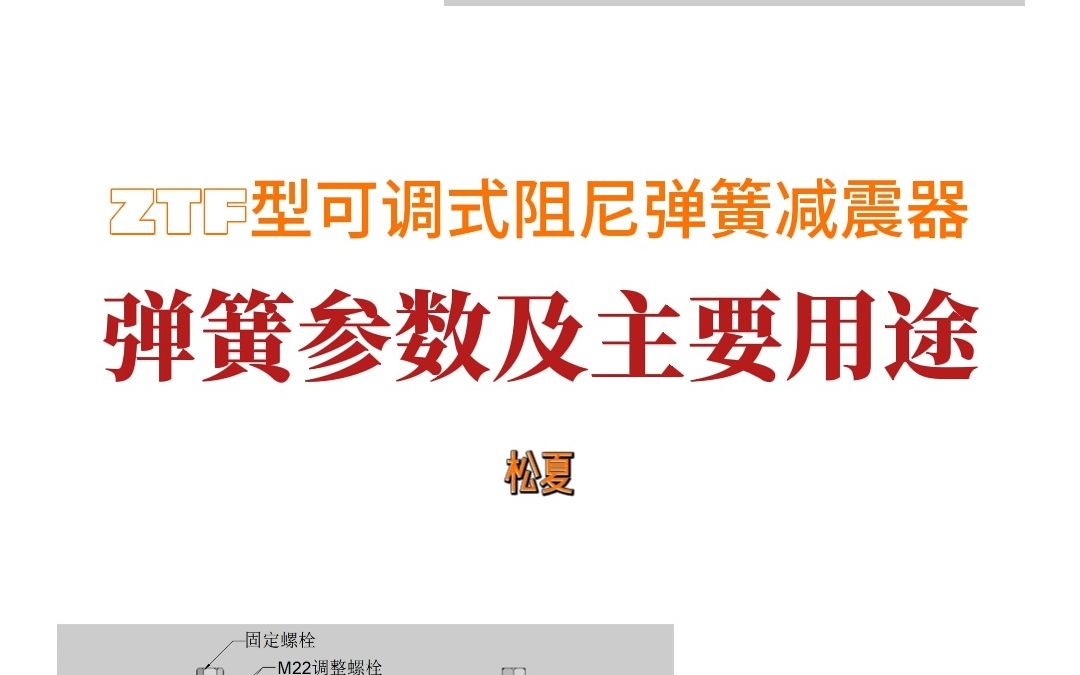 ZTF型可调式阻尼弹簧减震器

弹簧参数及主要用途

松夏

固定螺栓

M22调整螺栓